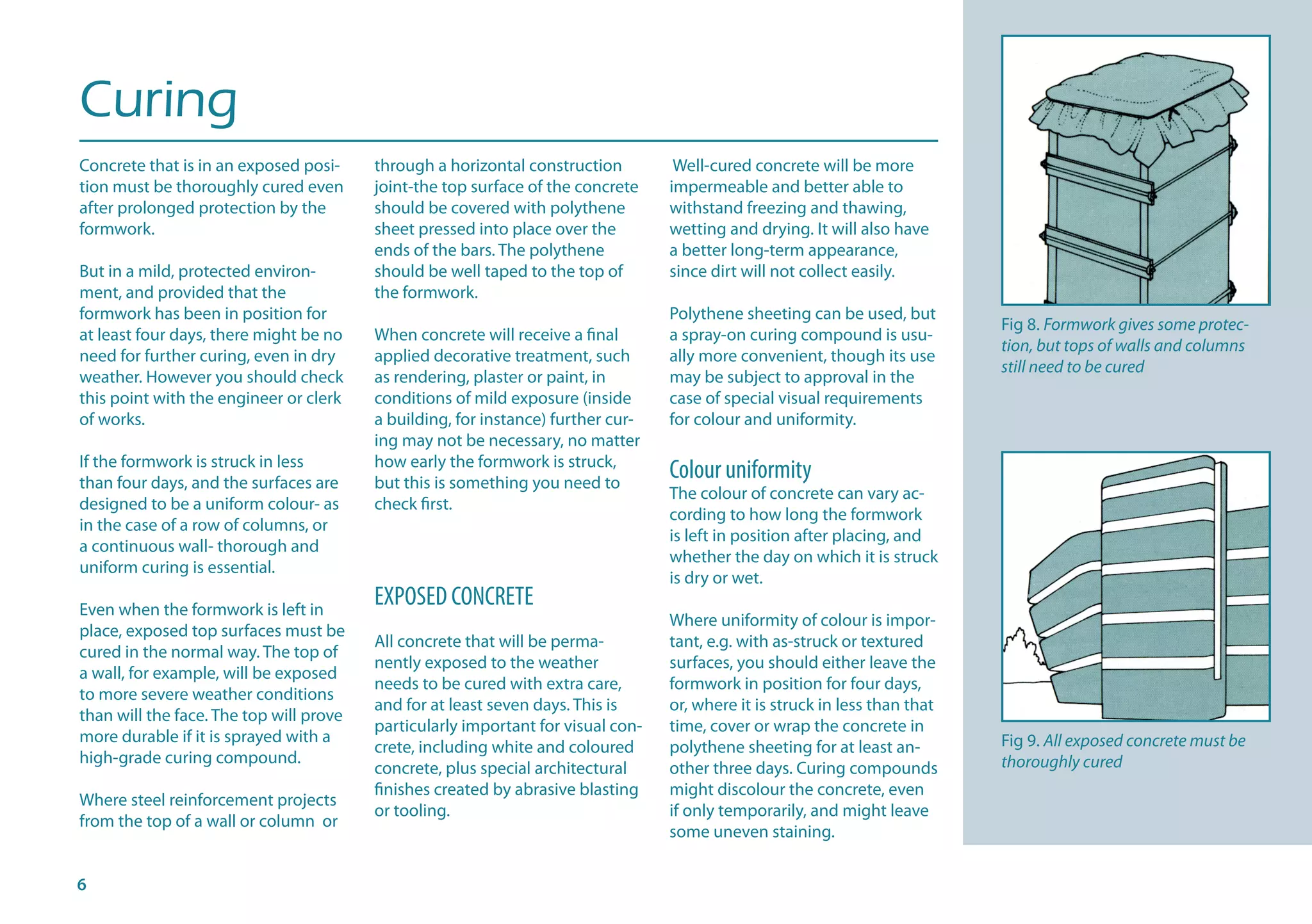 Curing

Concrete that is in an exposed position must be thoroughly cured even after prolonged protection by the formwork.

But in a mild, protected environment, and provided that the formwork has been in position for at least four days, there might be no need for further curing, even in dry weather. However you should check this point with the engineer or clerk of works.

If the formwork is struck in less than four days, and the surfaces are designed to be a uniform colour- as in the case of a row of columns, or a continuous wall- thorough and uniform curing is essential.

Even when the formwork is left in place, exposed top surfaces must be cured in the normal way. The top of a wall, for example, will be exposed to more severe weather conditions than will the face. The top will prove more durable if it is sprayed with a high-grade curing compound.

Where steel reinforcement projects from the top of a wall or column or through a horizontal construction joint-the top surface of the concrete should be covered with polythene sheet pressed into place over the ends of the bars. The polythene should be well taped to the top of the formwork.

When concrete will receive a final applied decorative treatment, such as rendering, plaster or paint, in conditions of mild exposure (inside a building, for instance) further curing may not be necessary, no matter how early the formwork is struck, but this is something you need to check first.

EXPOSED CONCRETE

All concrete that will be permanently exposed to the weather needs to be cured with extra care, and for at least seven days. This is particularly important for visual concrete, including white and coloured concrete, plus special architectural finishes created by abrasive blasting or tooling.

Well-cured concrete will be more impermeable and better able to withstand freezing and thawing, wetting and drying. It will also have a better long-term appearance, since dirt will not collect easily.

Polythene sheeting can be used, but a spray-on curing compound is usually more convenient, though its use may be subject to approval in the case of special visual requirements for colour and uniformity.

Colour uniformity
The colour of concrete can vary according to how long the formwork is left in position after placing, and whether the day on which it is struck is dry or wet.

Where uniformity of colour is important, e.g. with as-struck or textured surfaces, you should either leave the formwork in position for four days, or, where it is struck in less than that time, cover or wrap the concrete in polythene sheeting for at least another three days. Curing compounds might discolour the concrete, even if only temporarily, and might leave some uneven staining.

Fig 8. Formwork gives some protection, but tops of walls and columns still need to be cured

Fig 9. All exposed concrete must be thoroughly cured

6